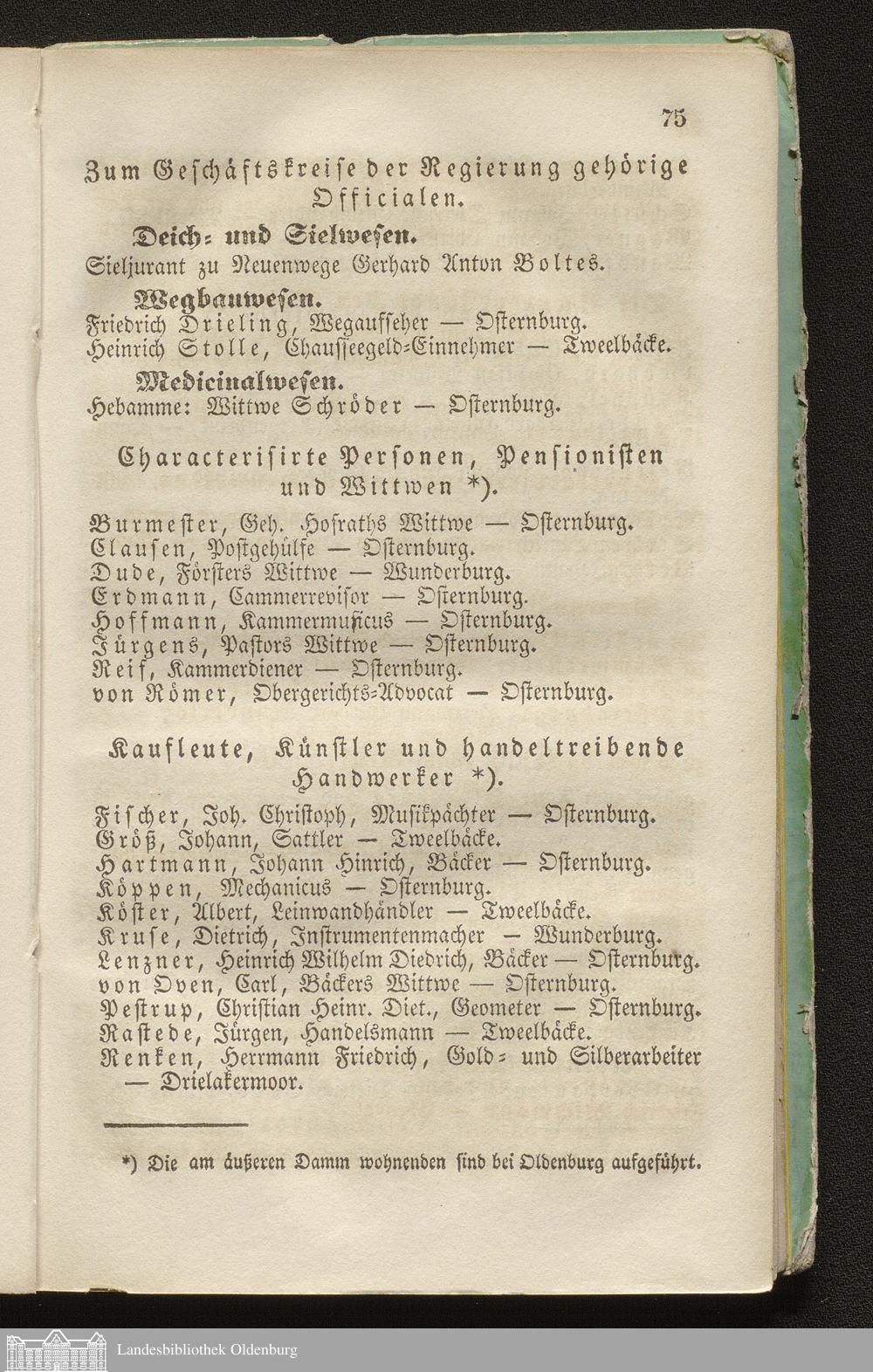 75

Zum Geschäftskreise der Regierung gehörige Officialen.

Deich- und Sielwesen.
Sieljurant zu Neuenwege Gerhard Anton Boltes.

Wegbauwesen.
Friedrich Drieling, Wegaufseher — Osternburg.
Heinrich Stolle, Chausseegeld-Einnehmer — Tweelbäcke.

Medicinalwesen.
Hebamme: Wittwe Schröder — Osternburg.

Characterisirte Personen, Pensionisten und Wittwen *).

Burmester, Geh. Hofraths Wittwe — Osternburg.
Clausen, Postgehülfe — Osternburg.
Dude, Försters Wittwe — Wunderburg.
Erdmann, Cammerrevisor — Osternburg.
Hoffmann, Kammermusicus — Osternburg.
Jürgens, Pastors Wittwe — Osternburg.
Reif, Kammerdiener — Osternburg.
von Römer, Obergerichts-Advocat — Osternburg.

Kaufleute, Künstler und handeltreibende Handwerker *).

Fischer, Joh. Christoph, Musikpächter — Osternburg.
Größ, Johann, Sattler — Tweelbäcke.
Hartmann, Johann Hinrich, Bäcker — Osternburg.
Köppen, Mechanicus — Osternburg.
Köster, Albert, Leinwandhändler — Tweelbäcke.
Kruse, Dietrich, Instrumentenmacher — Wunderburg.
Lenzner, Heinrich Wilhelm Diedrich, Bäcker — Osternburg.
von Oven, Carl, Bäckers Wittwe — Osternburg.
Pestrup, Christian Heinr. Diet., Geometer — Osternburg.
Rastede, Jürgen, Handelsmann — Tweelbäcke.
Renken, Herrmann Friedrich, Gold- und Silberarbeiter — Drielakermoor.

*) Die am äußeren Damm wohnenden sind bei Oldenburg aufgeführt.

Landesbibliothek Oldenburg